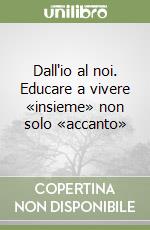 unilibro

Dall'io al noi. Educare a vivere «insieme» non solo «accanto»

COPERTINA NON DISPONIBILE